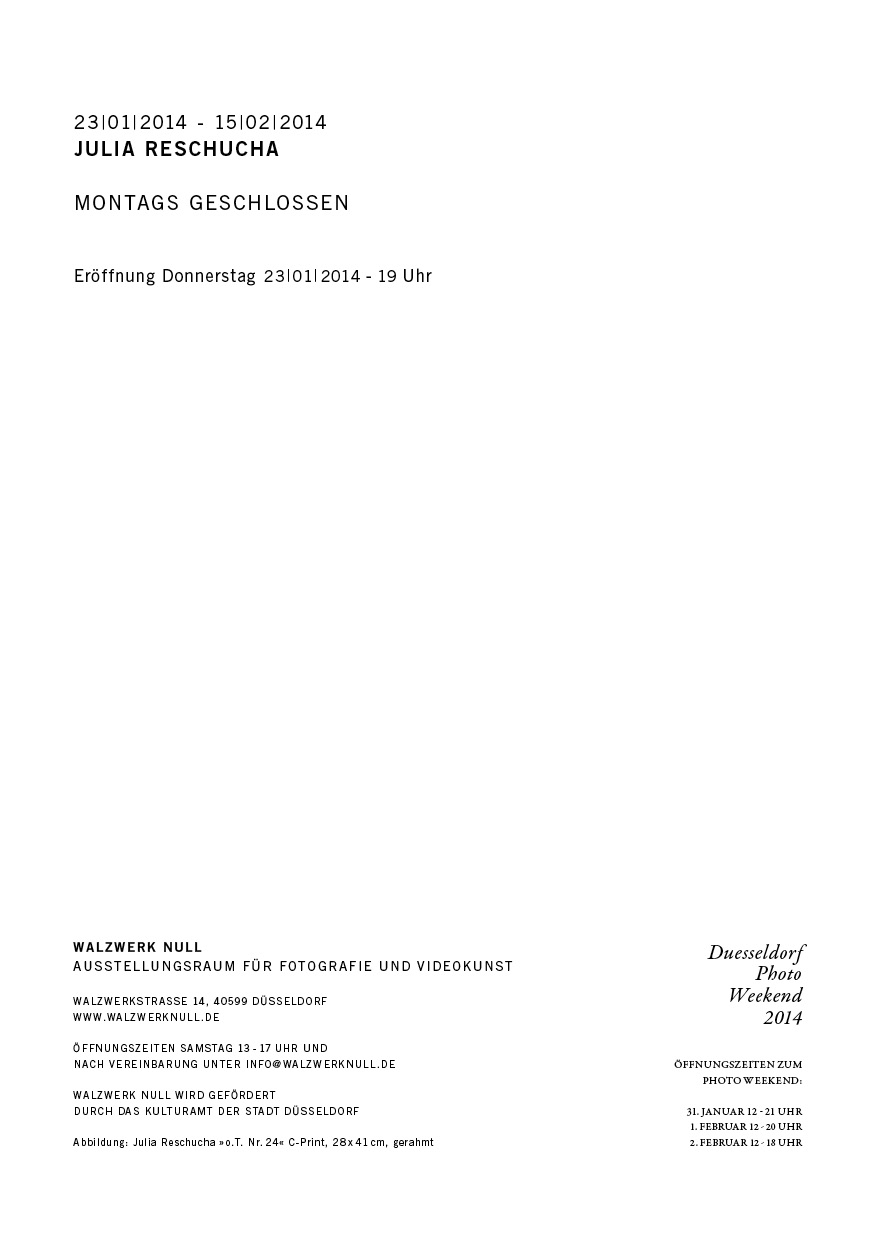 23|01|2014 - 15|02|2014
JULIA RESCHUCHA

MONTAGS GESCHLOSSEN

Eröffnung Donnerstag 23|01|2014 - 19 Uhr

WALZWERK NULL
AUSSTELLUNGSRAUM FÜR FOTOGRAFIE UND VIDEOKUNST

WALZWERKSTRASSE 14, 40599 DÜSSELDORF
WWW.WALZWERKNULL.DE

ÖFFNUNGSZEITEN SAMSTAG 13 - 17 UHR UND
NACH VEREINBARUNG UNTER INFO@WALZWERKNULL.DE

WALZWERK NULL WIRD GEFÖRDERT
DURCH DAS KULTURAMT DER STADT DÜSSELDORF

Abbildung: Julia Reschucha »o.T. Nr. 24« C-Print, 28 x 41 cm, gerahmt

Duesseldorf
Photo
Weekend
2014

ÖFFNUNGSZEITEN ZUM
PHOTO WEEKEND:

31. JANUAR 12 - 21 UHR
1. FEBRUAR 12 - 20 UHR
2. FEBRUAR 12 - 18 UHR